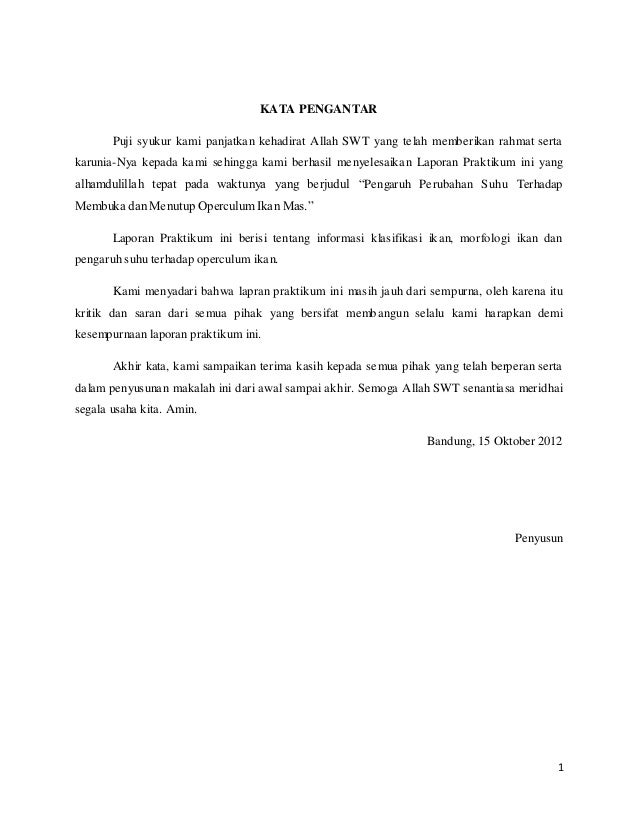 KATA PENGANTAR

Puji syukur kami panjatkan kehadirat Allah SWT yang telah memberikan rahmat serta karunia-Nya kepada kami sehingga kami berhasil menyelesaikan Laporan Praktikum ini yang alhamdulillah tepat pada waktunya yang berjudul "Pengaruh Perubahan Suhu Terhadap Membuka dan Menutup Operculum Ikan Mas."

Laporan Praktikum ini berisi tentang informasi klasifikasi ikan, morfologi ikan dan pengaruh suhu terhadap operculum ikan.

Kami menyadari bahwa lapran praktikum ini masih jauh dari sempurna, oleh karena itu kritik dan saran dari semua pihak yang bersifat membangun selalu kami harapkan demi kesempurnaan laporan praktikum ini.

Akhir kata, kami sampaikan terima kasih kepada semua pihak yang telah berperan serta dalam penyusunan makalah ini dari awal sampai akhir. Semoga Allah SWT senantiasa meridhai segala usaha kita. Amin.

Bandung, 15 Oktober 2012

Penyusun

1